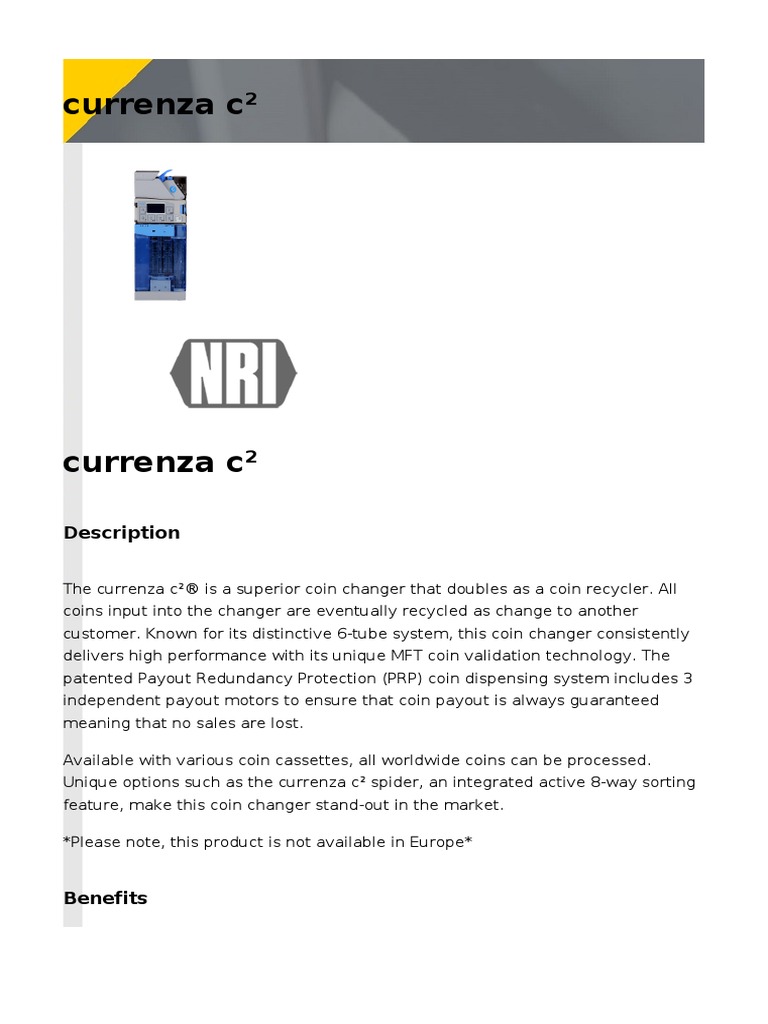 currenza c²

NRI

currenza c²

Description

The currenza c²® is a superior coin changer that doubles as a coin recycler. All coins input into the changer are eventually recycled as change to another customer. Known for its distinctive 6-tube system, this coin changer consistently delivers high performance with its unique MFT coin validation technology. The patented Payout Redundancy Protection (PRP) coin dispensing system includes 3 independent payout motors to ensure that coin payout is always guaranteed meaning that no sales are lost.

Available with various coin cassettes, all worldwide coins can be processed. Unique options such as the currenza c² spider, an integrated active 8-way sorting feature, make this coin changer stand-out in the market.

*Please note, this product is not available in Europe*

Benefits